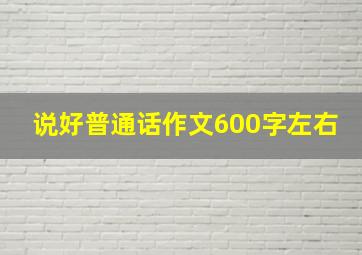 说好普通话作文600字左右